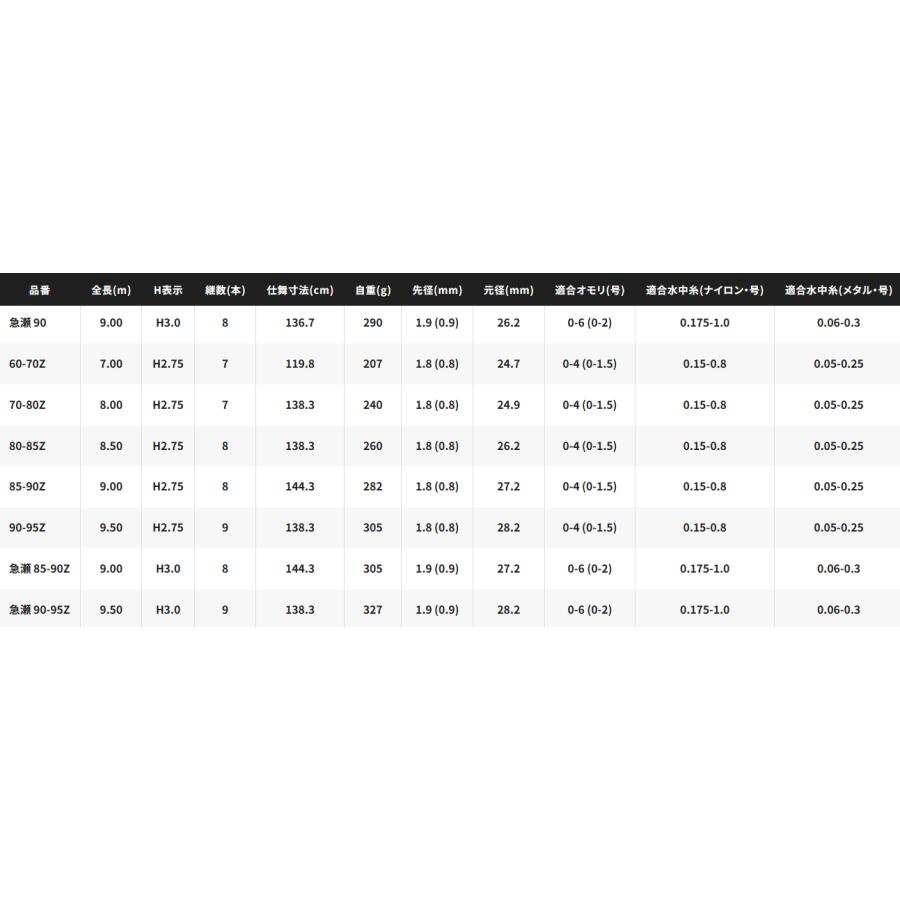 | 品番 | 全長(m) | H表示 | 継数(本) | 仕舞寸法(cm) | 自重(g) | 先径(mm) | 元径(mm) | 適合オモリ(号) | 適合水中糸(ナイロン・号) | 適合水中糸(メタル・号) |
|---|---|---|---|---|---|---|---|---|---|---|
| 急瀬90 | 9.00 | H3.0 | 8 | 136.7 | 290 | 1.9 (0.9) | 26.2 | 0-6 (0-2) | 0.175-1.0 | 0.06-0.3 |
| 60-70Z | 7.00 | H2.75 | 7 | 119.8 | 207 | 1.8 (0.8) | 24.7 | 0-4 (0-1.5) | 0.15-0.8 | 0.05-0.25 |
| 70-80Z | 8.00 | H2.75 | 7 | 138.3 | 240 | 1.8 (0.8) | 24.9 | 0-4 (0-1.5) | 0.15-0.8 | 0.05-0.25 |
| 80-85Z | 8.50 | H2.75 | 8 | 138.3 | 260 | 1.8 (0.8) | 26.2 | 0-4 (0-1.5) | 0.15-0.8 | 0.05-0.25 |
| 85-90Z | 9.00 | H2.75 | 8 | 144.3 | 282 | 1.8 (0.8) | 27.2 | 0-4 (0-1.5) | 0.15-0.8 | 0.05-0.25 |
| 90-95Z | 9.50 | H2.75 | 9 | 138.3 | 305 | 1.8 (0.8) | 28.2 | 0-4 (0-1.5) | 0.15-0.8 | 0.05-0.25 |
| 急瀬85-90Z | 9.00 | H3.0 | 8 | 144.3 | 305 | 1.9 (0.9) | 27.2 | 0-6 (0-2) | 0.175-1.0 | 0.06-0.3 |
| 急瀬90-95Z | 9.50 | H3.0 | 9 | 138.3 | 327 | 1.9 (0.9) | 28.2 | 0-6 (0-2) | 0.175-1.0 | 0.06-0.3 |